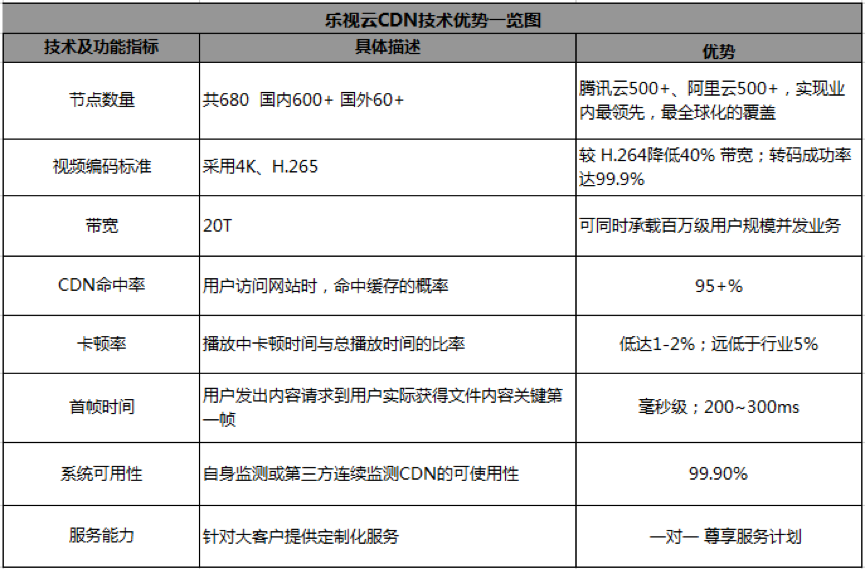 乐视云CDN技术优势一览图

| 技术及功能指标 | 具体描述 | 优势 |
|---|---|---|
| 节点数量 | 共680 国内600+ 国外60+ | 腾讯云500+、阿里云500+，实现业内最领先，最全球化的覆盖 |
| 视频编码标准 | 采用4K、H.265 | 较 H.264降低40% 带宽；转码成功率达99.9% |
| 带宽 | 20T | 可同时承载百万级用户规模并发业务 |
| CDN命中率 | 用户访问网站时，命中缓存的概率 | 95+% |
| 卡顿率 | 播放中卡顿时间与总播放时间的比率 | 低达1-2%；远低于行业5% |
| 首帧时间 | 用户发出内容请求到用户实际获得文件内容关键第一帧 | 毫秒级；200~300ms |
| 系统可用性 | 自身监测或第三方连续监测CDN的可使用性 | 99.90% |
| 服务能力 | 针对大客户提供定制化服务 | 一对一 尊享服务计划 |